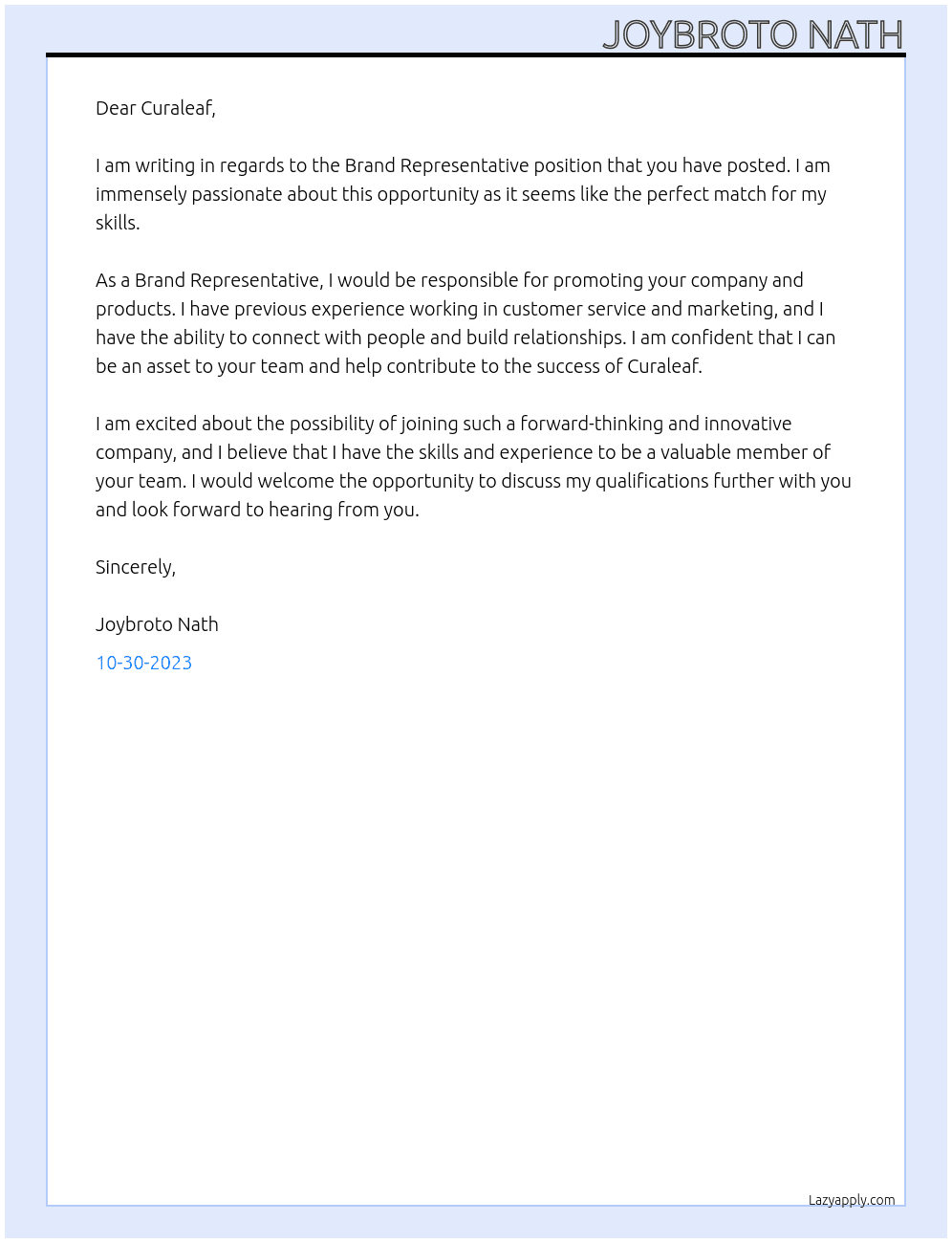 JOYBROTO NATH

Dear Curaleaf,

I am writing in regards to the Brand Representative position that you have posted. I am immensely passionate about this opportunity as it seems like the perfect match for my skills.

As a Brand Representative, I would be responsible for promoting your company and products. I have previous experience working in customer service and marketing, and I have the ability to connect with people and build relationships. I am confident that I can be an asset to your team and help contribute to the success of Curaleaf.

I am excited about the possibility of joining such a forward-thinking and innovative company, and I believe that I have the skills and experience to be a valuable member of your team. I would welcome the opportunity to discuss my qualifications further with you and look forward to hearing from you.

Sincerely,

Joybroto Nath

10-30-2023

Lazyapply.com